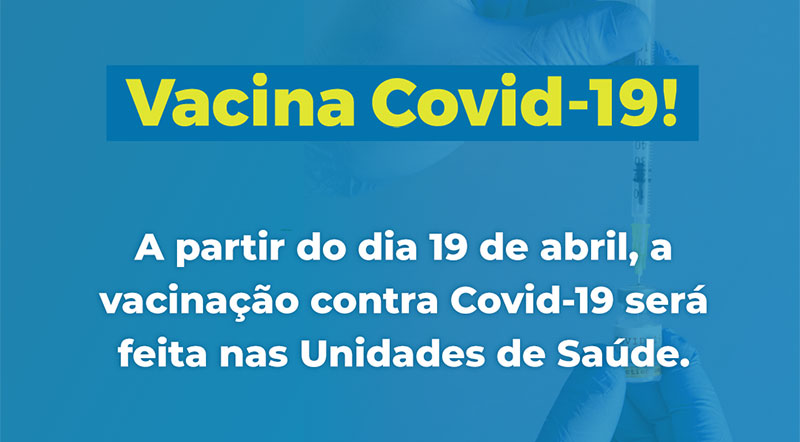 Vacina Covid-19!

A partir do dia 19 de abril, a vacinação contra Covid-19 será feita nas Unidades de Saúde.